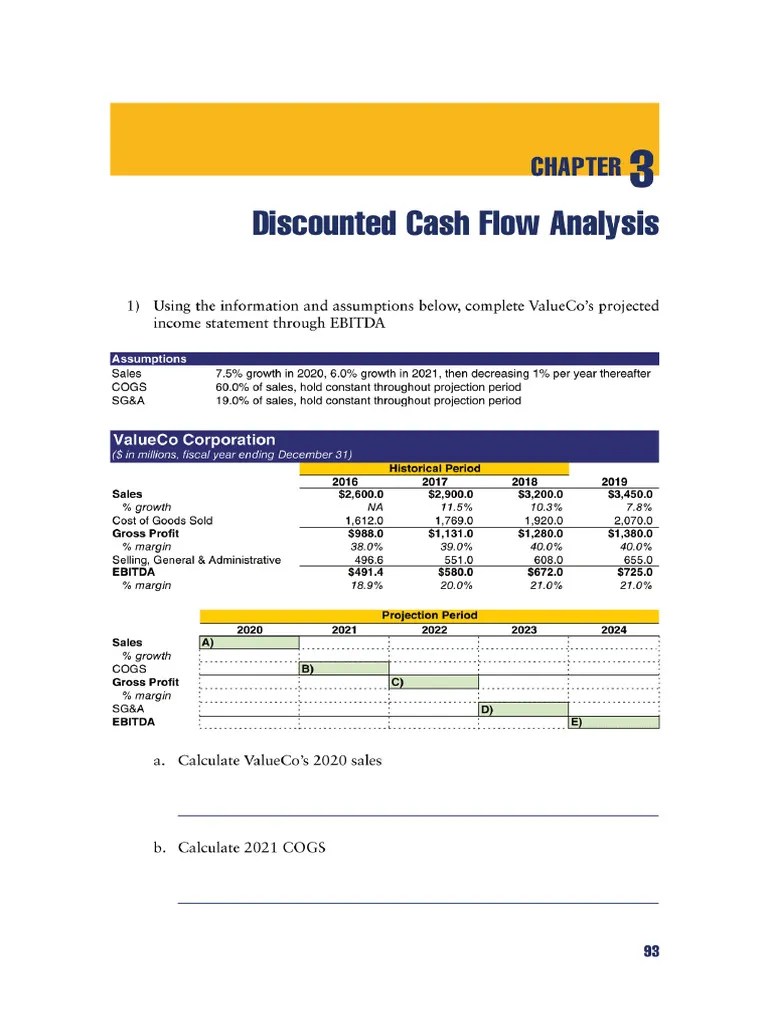 CHAPTER 3

Discounted Cash Flow Analysis

1) Using the information and assumptions below, complete ValueCo's projected income statement through EBITDA

| Assumptions | |
|---|---|
| Sales | 7.5% growth in 2020, 6.0% growth in 2021, then decreasing 1% per year thereafter |
| COGS | 60.0% of sales, hold constant throughout projection period |
| SG&A | 19.0% of sales, hold constant throughout projection period |

ValueCo Corporation
($ in millions, fiscal year ending December 31)

| | Historical Period | | | |
|---|---|---|---|---|
| | 2016 | 2017 | 2018 | 2019 |
| Sales | $2,600.0 | $2,900.0 | $3,200.0 | $3,450.0 |
| % growth | NA | 11.5% | 10.3% | 7.8% |
| Cost of Goods Sold | 1,612.0 | 1,769.0 | 1,920.0 | 2,070.0 |
| Gross Profit | $988.0 | $1,131.0 | $1,280.0 | $1,380.0 |
| % margin | 38.0% | 39.0% | 40.0% | 40.0% |
| Selling, General & Administrative | 496.6 | 551.0 | 608.0 | 655.0 |
| EBITDA | $491.4 | $580.0 | $672.0 | $725.0 |
| % margin | 18.9% | 20.0% | 21.0% | 21.0% |

| | Projection Period | | | | |
|---|---|---|---|---|---|
| | 2020 | 2021 | 2022 | 2023 | 2024 |
| Sales | A) | | | | |
| % growth | | | | | |
| COGS | | B) | | | |
| Gross Profit | | | C) | | |
| % margin | | | | | |
| SG&A | | | | D) | |
| EBITDA | | | | | E) |

a. Calculate ValueCo's 2020 sales

b. Calculate 2021 COGS

93